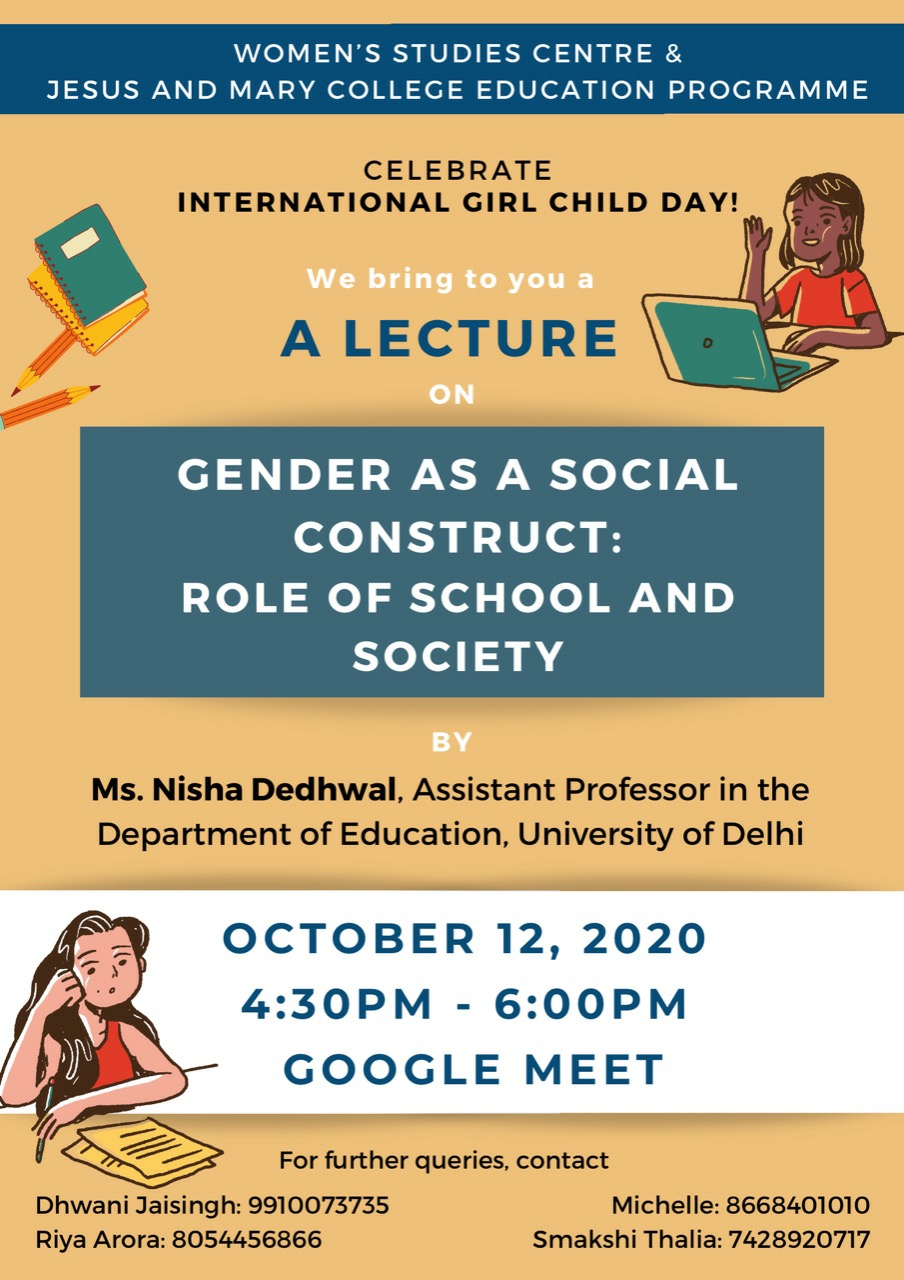 WOMEN'S STUDIES CENTRE &
JESUS AND MARY COLLEGE EDUCATION PROGRAMME

CELEBRATE
INTERNATIONAL GIRL CHILD DAY!

We bring to you a
A LECTURE
ON

GENDER AS A SOCIAL CONSTRUCT:
ROLE OF SCHOOL AND SOCIETY

BY

Ms. Nisha Dedhwal, Assistant Professor in the Department of Education, University of Delhi

OCTOBER 12, 2020
4:30PM - 6:00PM
GOOGLE MEET

For further queries, contact

Dhwani Jaisingh: 9910073735
Riya Arora: 8054456866

Michelle: 8668401010
Smakshi Thalia: 7428920717